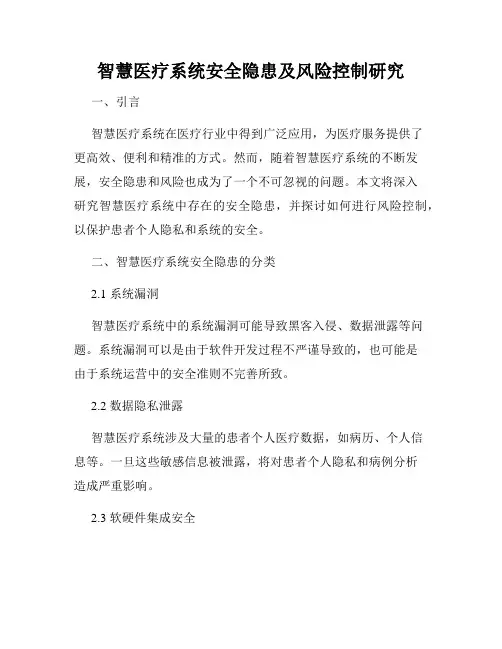 智慧医疗系统安全隐患及风险控制研究

一、引言

智慧医疗系统在医疗行业中得到广泛应用，为医疗服务提供了更高效、便利和精准的方式。然而，随着智慧医疗系统的不断发展，安全隐患和风险也成为了一个不可忽视的问题。本文将深入研究智慧医疗系统中存在的安全隐患，并探讨如何进行风险控制，以保护患者个人隐私和系统的安全。

二、智慧医疗系统安全隐患的分类

2.1 系统漏洞

智慧医疗系统中的系统漏洞可能导致黑客入侵、数据泄露等问题。系统漏洞可以是由于软件开发过程不严谨导致的，也可能是由于系统运营中的安全准则不完善所致。

2.2 数据隐私泄露

智慧医疗系统涉及大量的患者个人医疗数据，如病历、个人信息等。一旦这些敏感信息被泄露，将对患者个人隐私和病例分析造成严重影响。

2.3 软硬件集成安全